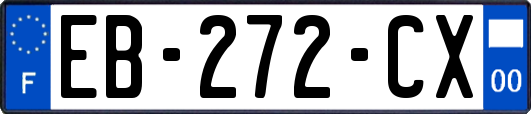 F
EB-272-CX
00